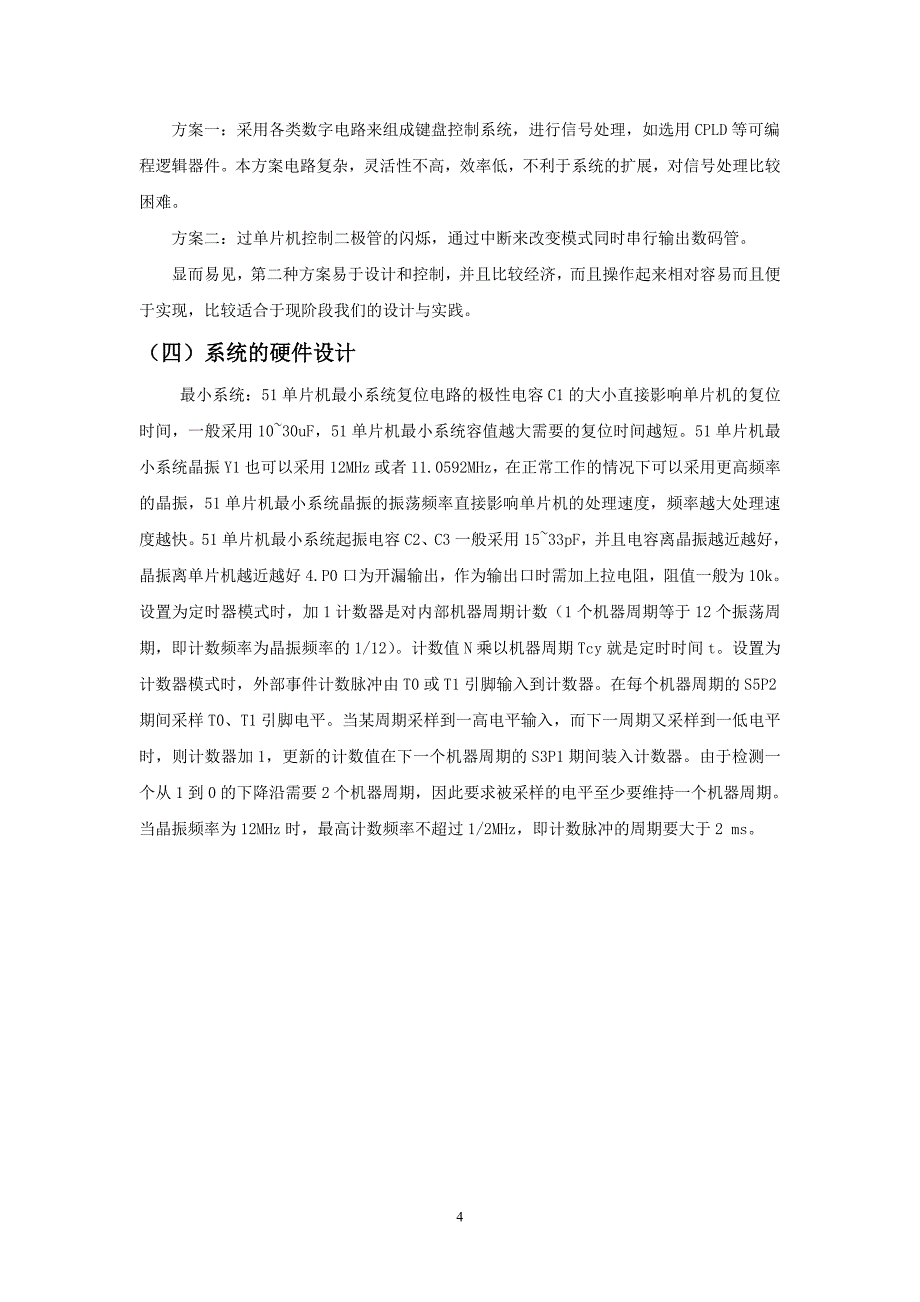 方案一：采用各类数字电路来组成键盘控制系统，进行信号处理，如选用 CPLD 等可编程逻辑器件。本方案电路复杂，灵活性不高，效率低，不利于系统的扩展，对信号处理比较困难。

方案二：过单片机控制二极管的闪烁，通过中断来改变模式同时串行输出数码管。

显而易见，第二种方案易于设计和控制，并且比较经济，而且操作起来相对容易而且便于实现，比较适合于现阶段我们的设计与实践。

（四）系统的硬件设计

最小系统：51 单片机最小系统复位电路的极性电容 C1 的大小直接影响单片机的复位时间，一般采用 10~30uF，51 单片机最小系统容值越大需要的复位时间越短。51 单片机最小系统晶振 Y1 也可以采用 12MHz 或者 11.0592MHz，在正常工作的情况下可以采用更高频率的晶振，51 单片机最小系统晶振的振荡频率直接影响单片机的处理速度，频率越大处理速度越快。51 单片机最小系统起振电容 C2、C3 一般采用 15~33pF，并且电容离晶振越近越好，晶振离单片机越近越好 4.P0 口为开漏输出，作为输出口时需加上拉电阻，阻值一般为 10k。设置为定时器模式时，加 1 计数器是对内部机器周期计数（1 个机器周期等于 12 个振荡周期，即计数频率为晶振频率的 1/12）。计数值 N 乘以机器周期 Tcy 就是定时时间 t。设置为计数器模式时，外部事件计数脉冲由 T0 或 T1 引脚输入到计数器。在每个机器周期的 S5P2 期间采样 T0、T1 引脚电平。当某周期采样到一高电平输入，而下一周期又采样到一低电平时，则计数器加 1，更新的计数值在下一个机器周期的 S3P1 期间装入计数器。由于检测一个从 1 到 0 的下降沿需要 2 个机器周期，因此要求被采样的电平至少要维持一个机器周期。当晶振频率为 12MHz 时，最高计数频率不超过 1/2MHz，即计数脉冲的周期要大于 2 ms。

4